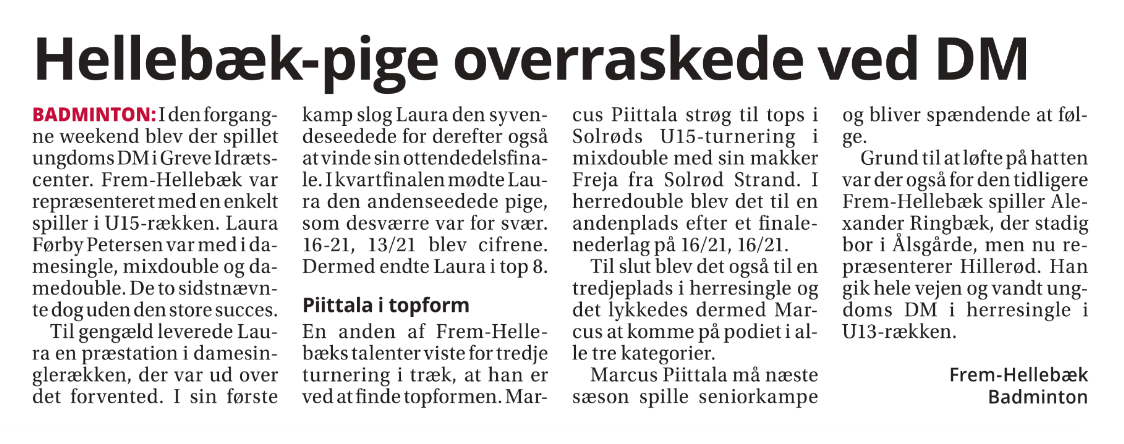 Hellebæk-pige overraskede ved DM

BADMINTON: I den forgangne weekend blev der spillet ungdoms DM i Greve Idrætscenter. Frem-Hellebæk var repræsenteret med en enkelt spiller i U15-rækken. Laura Førby Petersen var med i damesingle, mixdouble og damedouble. De to sidstnævnte dog uden den store succes.

Til gengæld leverede Laura en præstation i damesinglerækken, der var ud over det forvented. I sin første kamp slog Laura den syvendeseedede for derefter også at vinde sin ottendedelsfinale. I kvartfinalen mødte Laura den andenseedede pige, som desværre var for svær. 16-21, 13/21 blev cifrene. Dermed endte Laura i top 8.

Piittala i topform

En anden af Frem-Hellebæks talenter viste for tredje turnering i træk, at han er ved at finde topformen. Marcus Piittala strøg til tops i Solrøds U15-turnering i mixdouble med sin makker Freja fra Solrød Strand. I herredouble blev det til en andenplads efter et finalenederlag på 16/21, 16/21.

Til slut blev det også til en tredjeplads i herresingle og det lykkedes dermed Marcus at komme på podiet i alle tre kategorier.

Marcus Piittala må næste sæson spille seniorkampe og bliver spændende at følge.

Grund til at løfte på hatten var der også for den tidligere Frem-Hellebæk spiller Alexander Ringbæk, der stadig bor i Ålsgårde, men nu repræsenterer Hillerød. Han gik hele vejen og vandt ungdoms DM i herresingle i U13-rækken.

Frem-Hellebæk
Badminton